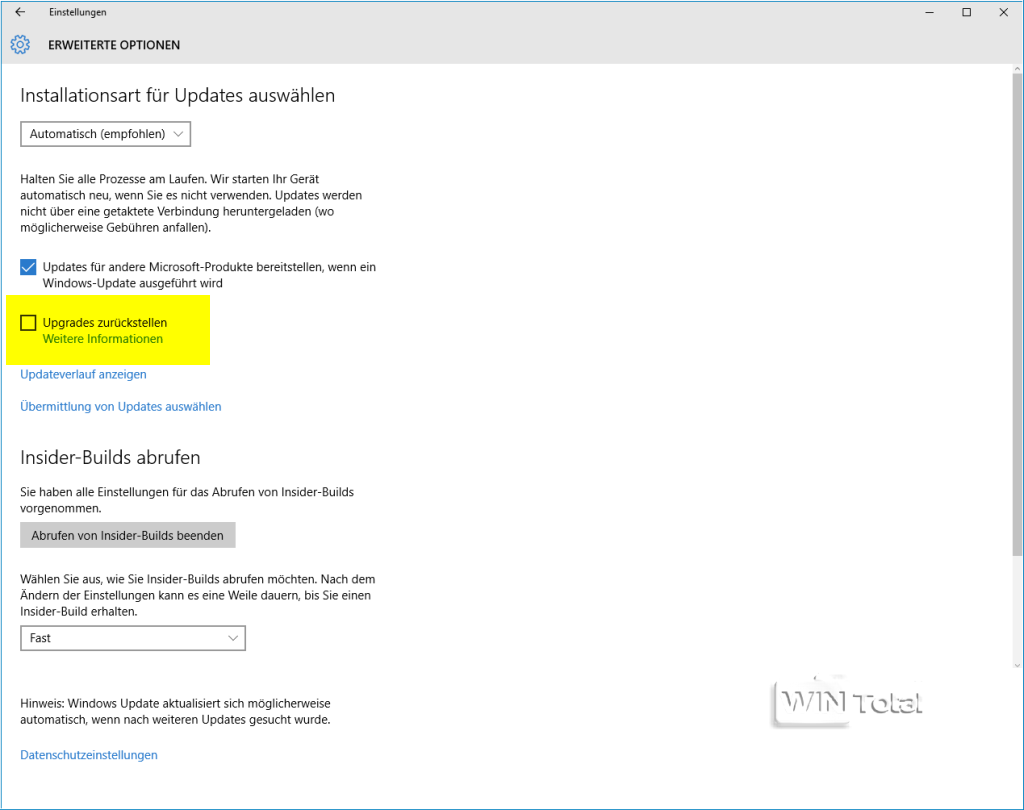 Einstellungen

ERWEITERTE OPTIONEN

Installationsart für Updates auswählen

Automatisch (empfohlen)

Halten Sie alle Prozesse am Laufen. Wir starten Ihr Gerät automatisch neu, wenn Sie es nicht verwenden. Updates werden nicht über eine getaktete Verbindung heruntergeladen (wo möglicherweise Gebühren anfallen).

Updates für andere Microsoft-Produkte bereitstellen, wenn ein Windows-Update ausgeführt wird

Upgrades zurückstellen
Weitere Informationen

Updateverlauf anzeigen

Übermittlung von Updates auswählen

Insider-Builds abrufen

Sie haben alle Einstellungen für das Abrufen von Insider-Builds vorgenommen.

Abrufen von Insider-Builds beenden

Wählen Sie aus, wie Sie Insider-Builds abrufen möchten. Nach dem Ändern der Einstellungen kann es eine Weile dauern, bis Sie einen Insider-Build erhalten.

Fast

Hinweis: Windows Update aktualisiert sich möglicherweise automatisch, wenn nach weiteren Updates gesucht wurde.

Datenschutzeinstellungen

WIN Total